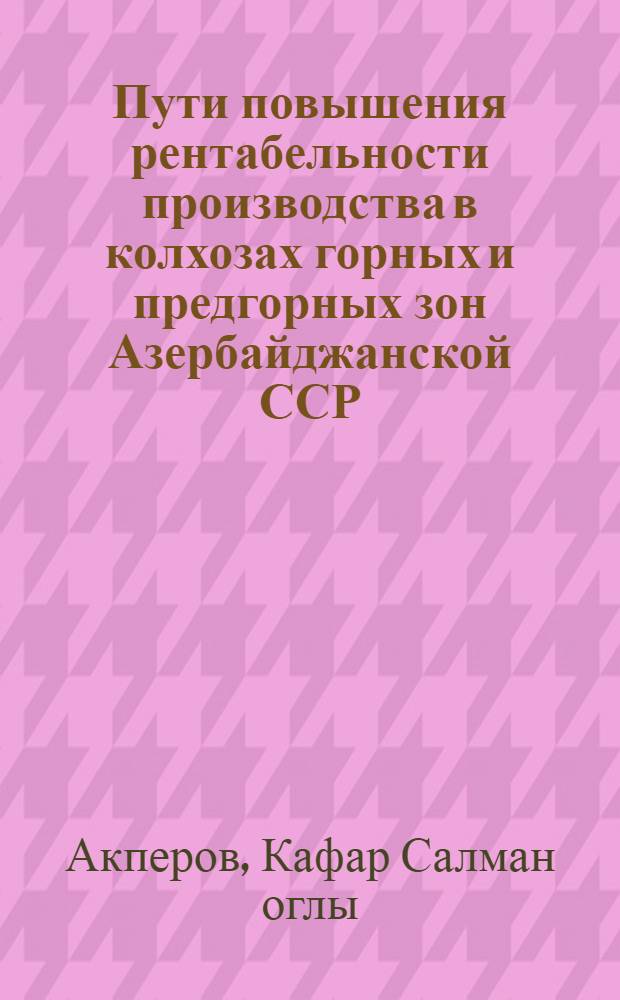 Пути повышения рентабельности производства в колхозах горных и предгорных зон Азербайджанской ССР

Акперов, Кафар Салман оглы